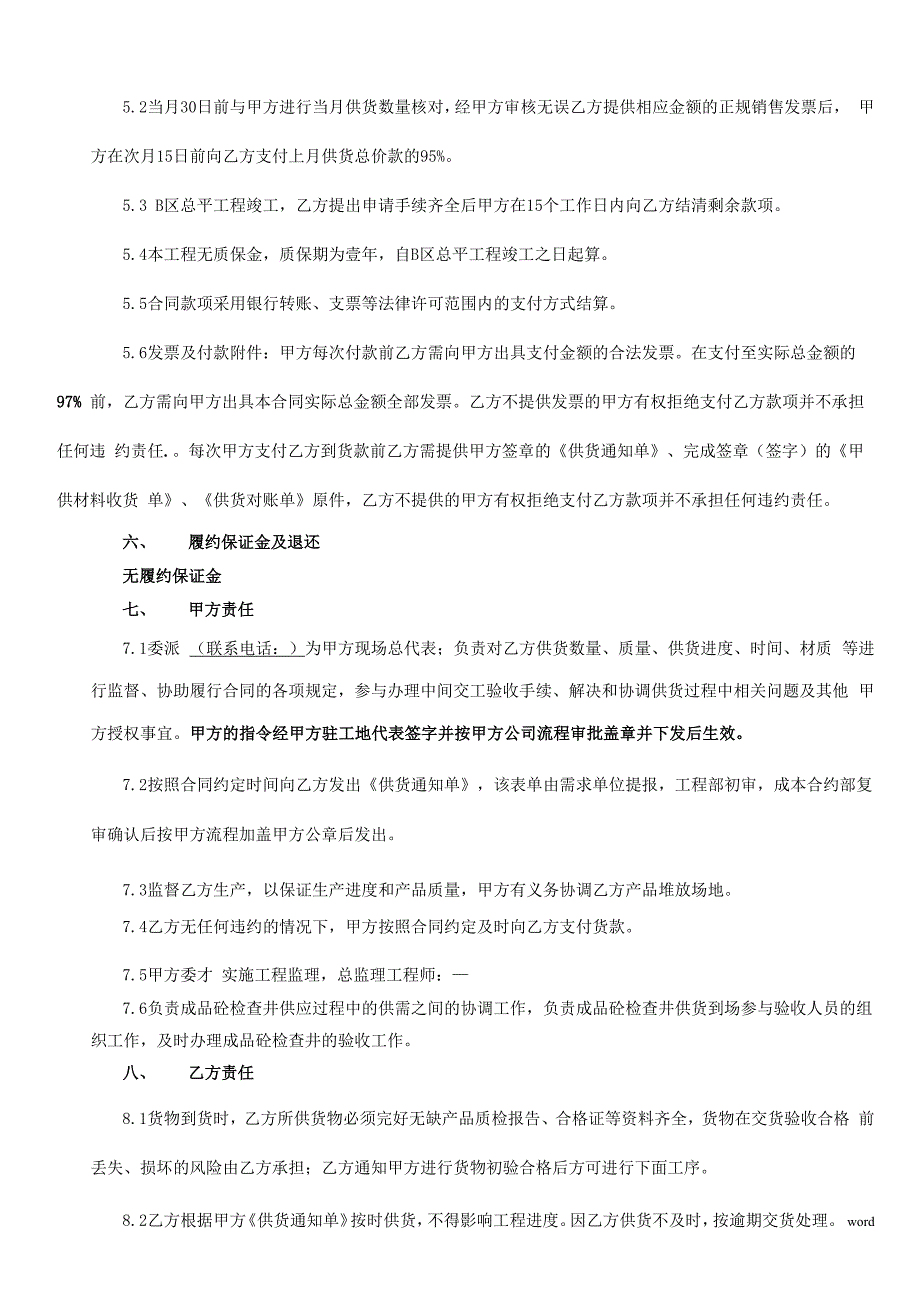 5.2当月30日前与甲方进行当月供货数量核对，经甲方审核无误乙方提供相应金额的正规销售发票后， 甲方在次月15日前向乙方支付上月供货总价款的95%。

5.3 B区总平工程竣工，乙方提出申请手续齐全后甲方在15个工作日内向乙方结清剩余款项。

5.4本工程无质保金，质保期为壹年，自B区总平工程竣工之日起算。

5.5合同款项采用银行转账、支票等法律许可范围内的支付方式结算。

5.6发票及付款附件：甲方每次付款前乙方需向甲方出具支付金额的合法发票。在支付至实际总金额的97% 前，乙方需向甲方出具本合同实际总金额全部发票。乙方不提供发票的甲方有权拒绝支付乙方款项并不承担任何违 约责任.。每次甲方支付乙方到货款前乙方需提供甲方签章的《供货通知单》、完成签章（签字）的《甲供材料收货 单》、《供货对账单》原件，乙方不提供的甲方有权拒绝支付乙方款项并不承担任何违约责任。

六、 履约保证金及退还

无履约保证金

七、 甲方责任

7.1委派 （联系电话：）为甲方现场总代表；负责对乙方供货数量、质量、供货进度、时间、材质 等进行监督、协助履行合同的各项规定，参与办理中间交工验收手续、解决和协调供货过程中相关问题及其他 甲方授权事宜。甲方的指令经甲方驻工地代表签字并按甲方公司流程审批盖章并下发后生效。

7.2按照合同约定时间向乙方发出《供货通知单》，该表单由需求单位提报，工程部初审，成本合约部复审确认后按甲方流程加盖甲方公章后发出。

7.3监督乙方生产，以保证生产进度和产品质量，甲方有义务协调乙方产品堆放场地。

7.4乙方无任何违约的情况下，甲方按照合同约定及时向乙方支付货款。

7.5甲方委才 实施工程监理，总监理工程师：—

7.6负责成品砼检查井供应过程中的供需之间的协调工作，负责成品砼检查井供货到场参与验收人员的组织工作，及时办理成品砼检查井的验收工作。

八、 乙方责任

8.1货物到货时，乙方所供货物必须完好无缺产品质检报告、合格证等资料齐全，货物在交货验收合格 前丢失、损坏的风险由乙方承担；乙方通知甲方进行货物初验合格后方可进行下面工序。

8.2乙方根据甲方《供货通知单》按时供货，不得影响工程进度。因乙方供货不及时，按逾期交货处理。 word